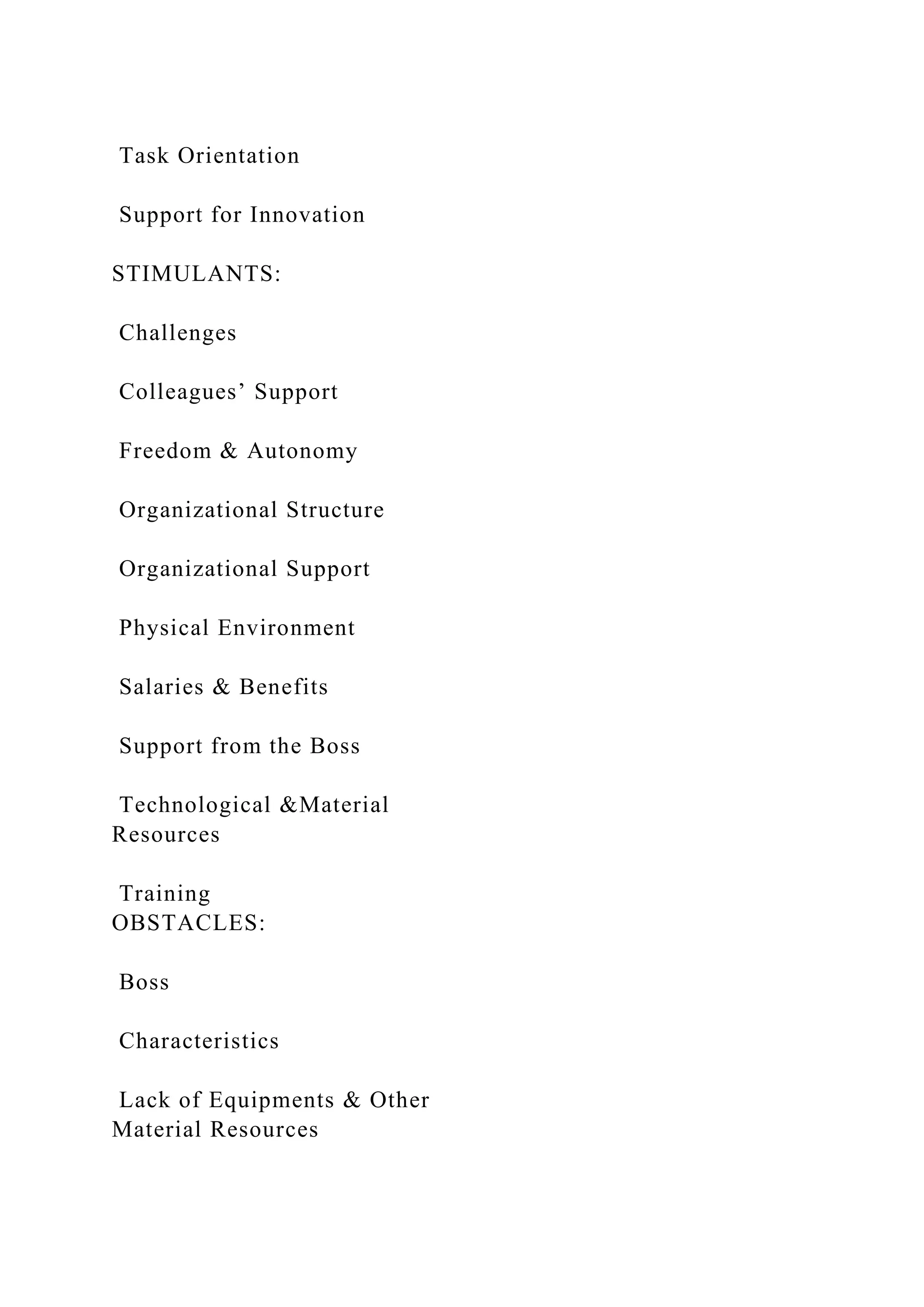 Task Orientation

Support for Innovation

STIMULANTS:

Challenges

Colleagues’ Support

Freedom & Autonomy

Organizational Structure

Organizational Support

Physical Environment

Salaries & Benefits

Support from the Boss

Technological &Material Resources

Training
OBSTACLES:

Boss

Characteristics

Lack of Equipments & Other Material Resources